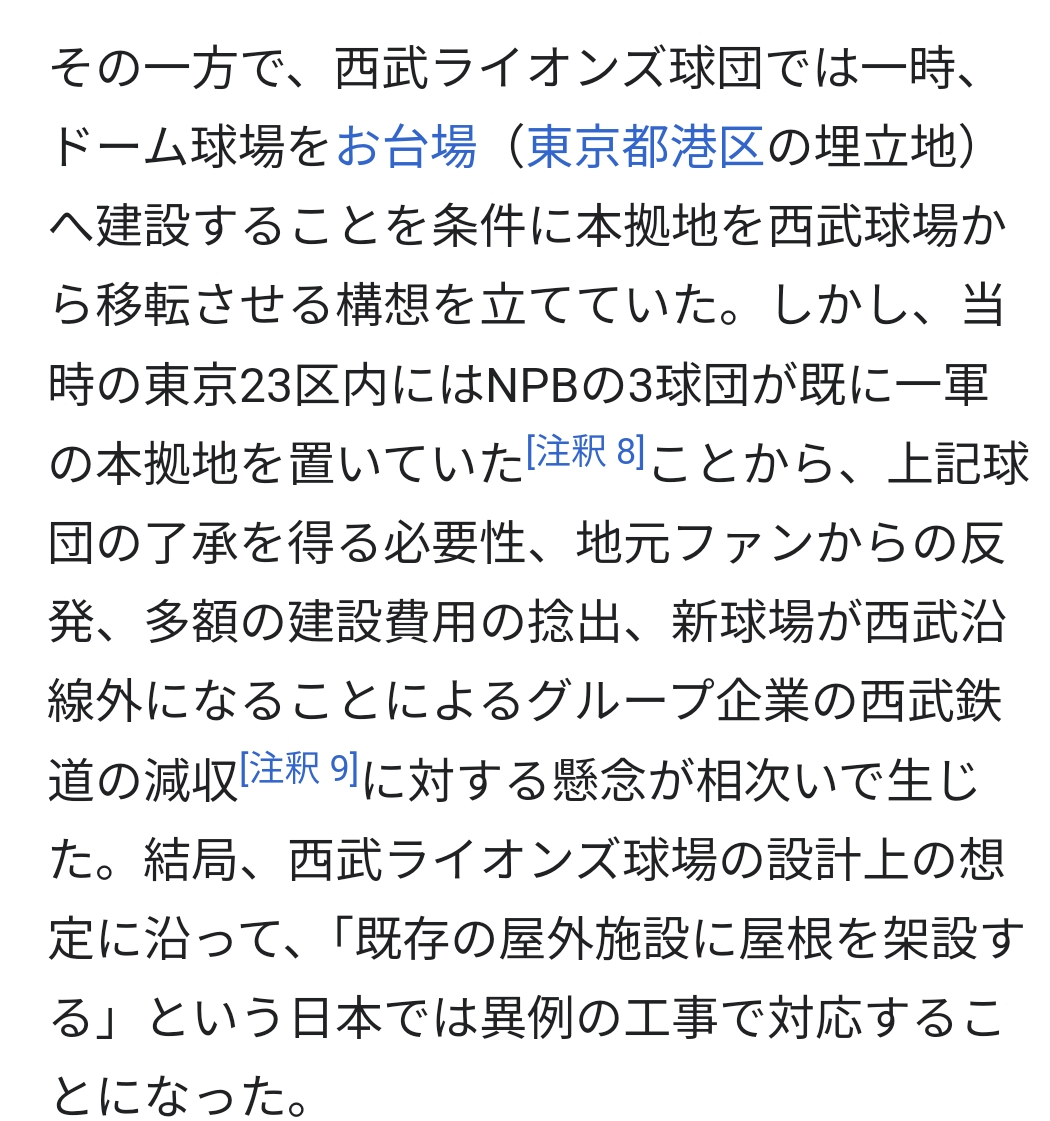 その一方で、西武ライオンズ球団では一時、ドーム球場をお台場（東京都港区の埋立地）へ建設することを条件に本拠地を西武球場から移転させる構想を立てていた。しかし、当時の東京23区内にはNPBの3球団が既に一軍の本拠地を置いていた[注釈 8]ことから、上記球団の了承を得る必要性、地元ファンからの反発、多額の建設費用の捻出、新球場が西武沿線外になることによるグループ企業の西武鉄道の減収[注釈 9]に対する懸念が相次いで生じた。結局、西武ライオンズ球場の設計上の想定に沿って、「既存の屋外施設に屋根を架設する」という日本では異例の工事で対応することになった。